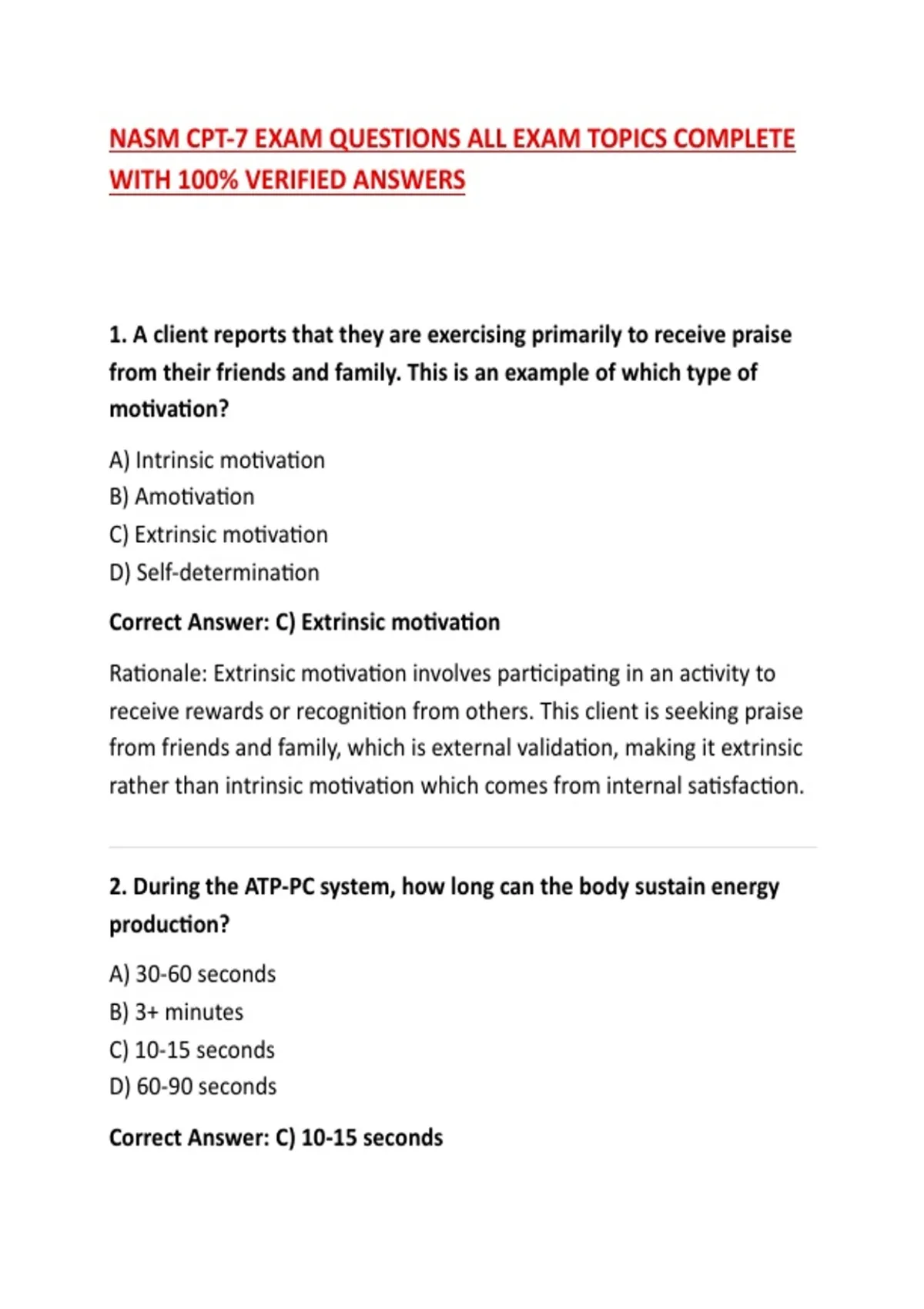 NASM CPT-7 EXAM QUESTIONS ALL EXAM TOPICS COMPLETE WITH 100% VERIFIED ANSWERS

1. A client reports that they are exercising primarily to receive praise from their friends and family. This is an example of which type of motivation?

A) Intrinsic motivation
B) Amotivation
C) Extrinsic motivation
D) Self-determination

Correct Answer: C) Extrinsic motivation

Rationale: Extrinsic motivation involves participating in an activity to receive rewards or recognition from others. This client is seeking praise from friends and family, which is external validation, making it extrinsic rather than intrinsic motivation which comes from internal satisfaction.

2. During the ATP-PC system, how long can the body sustain energy production?

A) 30-60 seconds
B) 3+ minutes
C) 10-15 seconds
D) 60-90 seconds

Correct Answer: C) 10-15 seconds